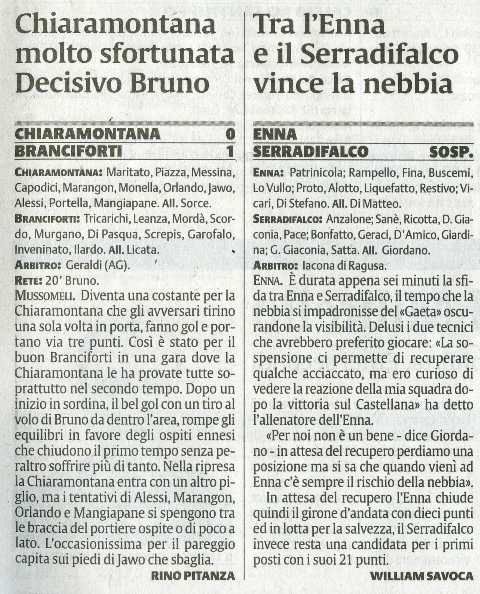 Chiaramontana molto sfortunata Decisivo Bruno

CHIARAMONTANA 0
BRANCIFORTI 1

CHIARAMONTANA: Maritato, Piazza, Messina, Capodici, Marangon, Monella, Orlando, Jawo, Alessi, Portella, Mangiapane. All. Sorce.
BRANCIFORTI: Tricarichi, Leanza, Mordà, Scordo, Murgano, Di Pasqua, Screpis, Garofalo, Inveninato, Ilardo. All. Licata.
ARBITRO: Geraldi (AG).
RETE: 20' Bruno.

MUSSOMELI. Diventa una costante per la Chiaramontana che gli avversari tirino una sola volta in porta, fanno gol e portano via tre punti. Così è stato per il buon Branciforti in una gara dove la Chiaramontana le ha provate tutte soprattutto nel secondo tempo. Dopo un inizio in sordina, il bel gol con un tiro al volo di Bruno da dentro l'area, rompe gli equilibri in favore degli ospiti ennesi che chiudono il primo tempo senza peraltro soffrire più di tanto. Nella ripresa la Chiaramontana entra con un altro piglio, ma i tentativi di Alessi, Marangon, Orlando e Mangiapane si spengono tra le braccia del portiere ospite o di poco a lato. L'occasionissima per il pareggio capita sui piedi di Jawo che sbaglia.
RINO PITANZA

Tra l'Enna e il Serradifalco vince la nebbia

ENNA
SERRADIFALCO SOSP.

ENNA: Patrinicola; Rampello, Fina, Buscemi, Lo Vullo; Proto, Alotto, Liquefatto, Restivo; Vicari, Di Stefano. All. Di Matteo.
SERRADIFALCO: Anzalone; Sanè, Ricotta, D. Giaconia, Pace; Bonfatto, Geraci, D'Amico, Giardina; G. Giaconia, Satta. All. Giordano.
ARBITRO: Iacona di Ragusa.

ENNA. È durata appena sei minuti la sfida tra Enna e Serradifalco, il tempo che la nebbia si impadronisse del «Gaeta» oscurandone la visibilità. Delusi i due tecnici che avrebbero preferito giocare: «La sospensione ci permette di recuperare qualche acciaccato, ma ero curioso di vedere la reazione della mia squadra dopo la vittoria sul Castellana» ha detto l'allenatore dell'Enna.

«Per noi non è un bene - dice Giordano - in attesa del recupero perdiamo una posizione ma si sa che quando vieni ad Enna c'è sempre il rischio della nebbia».

In attesa del recupero l'Enna chiude quindi il girone d'andata con dieci punti ed in lotta per la salvezza, il Serradifalco invece resta una candidata per i primi posti con i suoi 21 punti.
WILLIAM SAVOCA